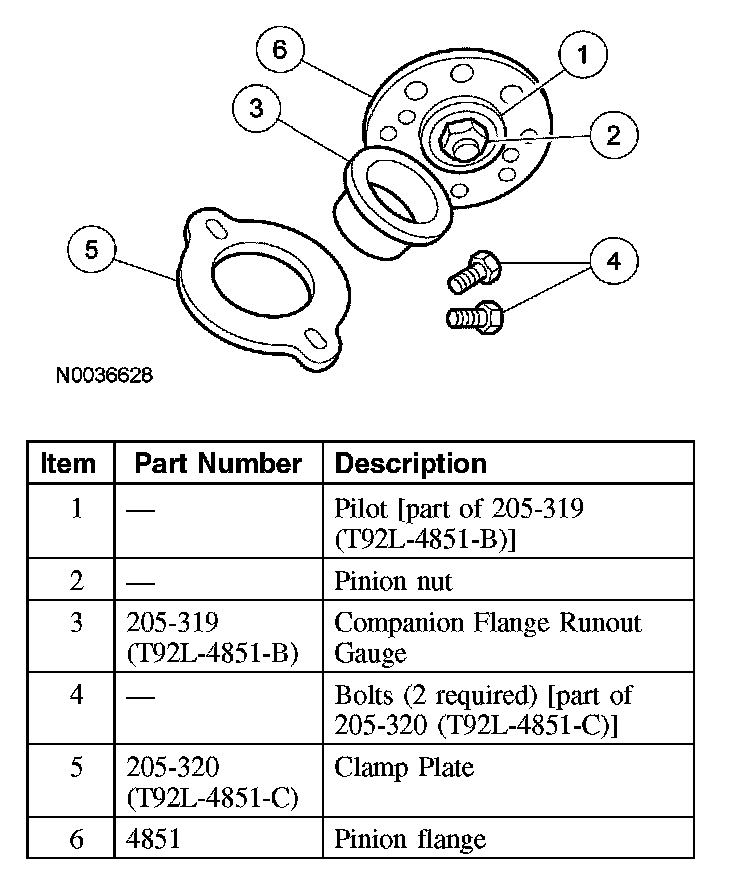 6
1
3
2
5
4
N0036628

| Item | Part Number | Description |
|---|---|---|
| 1 | — | Pilot [part of 205-319 (T92L-4851-B)] |
| 2 | — | Pinion nut |
| 3 | 205-319 (T92L-4851-B) | Companion Flange Runout Gauge |
| 4 | — | Bolts (2 required) [part of 205-320 (T92L-4851-C)] |
| 5 | 205-320 (T92L-4851-C) | Clamp Plate |
| 6 | 4851 | Pinion flange |